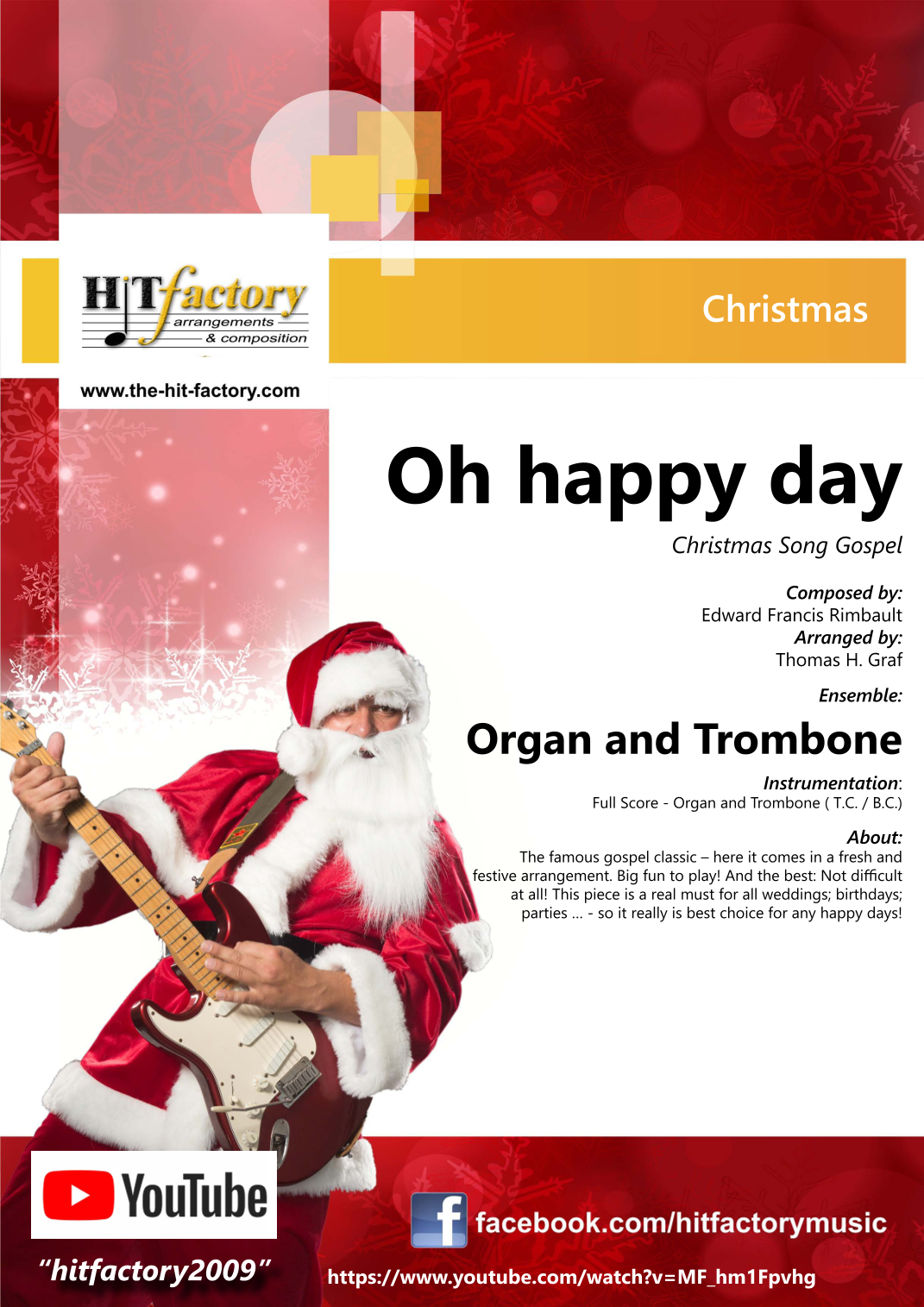 HiTfactory
arrangements
& composition

Christmas

www.the-hit-factory.com

Oh happy day

Christmas Song Gospel

Composed by:
Edward Francis Rimbault
Arranged by:
Thomas H. Graf

Ensemble:

Organ and Trombone

Instrumentation:
Full Score - Organ and Trombone ( T.C. / B.C.)

About:
The famous gospel classic – here it comes in a fresh and festive arrangement. Big fun to play! And the best: Not difficult at all! This piece is a real must for all weddings; birthdays; parties ... - so it really is best choice for any happy days!

YouTube

"hitfactory2009"

facebook.com/hitfactorymusic

https://www.youtube.com/watch?v=MF_hm1Fpvhg